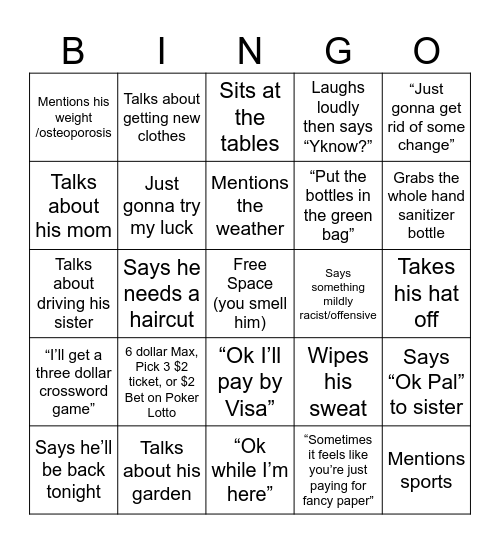 | B | I | N | G | O |
|---|---|---|---|---|
| Mentions his weight /osteoporosis | Talks about getting new clothes | Sits at the tables | Laughs loudly then says “Yknow?” | “Just gonna get rid of some change” |
| Talks about his mom | Just gonna try my luck | Mentions the weather | “Put the bottles in the green bag” | Grabs the whole hand sanitizer bottle |
| Talks about driving his sister | Says he needs a haircut | Free Space (you smell him) | Says something mildly racist/offensive | Takes his hat off |
| “I’ll get a three dollar crossword game” | 6 dollar Max, Pick 3 \$2 ticket, or \$2 Bet on Poker Lotto | “Ok I’ll pay by Visa” | Wipes his sweat | Says “Ok Pal” to sister |
| Says he’ll be back tonight | Talks about his garden | “Ok while I’m here” | “Sometimes it feels like you’re just paying for fancy paper” | Mentions sports |